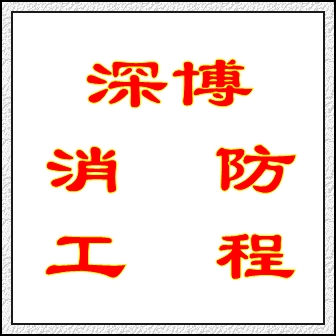 深博
消 防
工 程